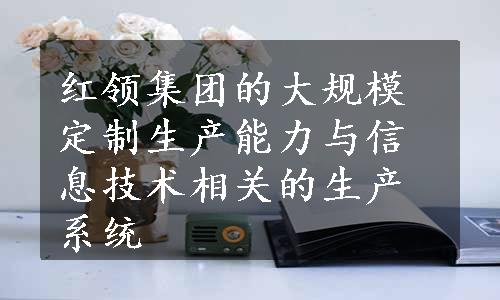 红领集团的大规模定制生产能力与信息技术相关的生产系统